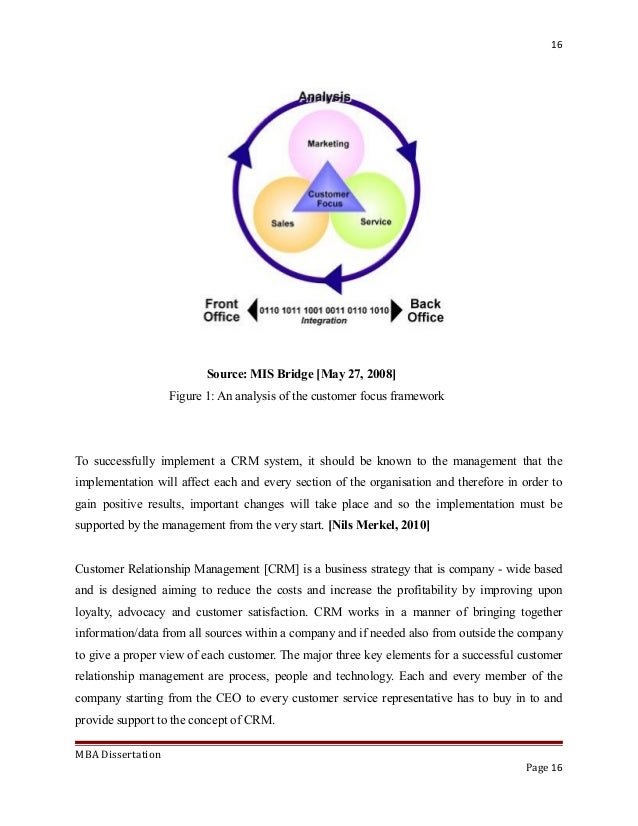 16

Analysis

Marketing

Customer Focus

Sales

Service

Front Office

0110 1011 1001 0011 0110 1010

Integration

Back Office

Source: MIS Bridge [May 27, 2008]

Figure 1: An analysis of the customer focus framework

To successfully implement a CRM system, it should be known to the management that the implementation will affect each and every section of the organisation and therefore in order to gain positive results, important changes will take place and so the implementation must be supported by the management from the very start. [Nils Merkel, 2010]

Customer Relationship Management [CRM] is a business strategy that is company - wide based and is designed aiming to reduce the costs and increase the profitability by improving upon loyalty, advocacy and customer satisfaction. CRM works in a manner of bringing together information/data from all sources within a company and if needed also from outside the company to give a proper view of each customer. The major three key elements for a successful customer relationship management are process, people and technology. Each and every member of the company starting from the CEO to every customer service representative has to buy in to and provide support to the concept of CRM.

MBA Dissertation

Page 16